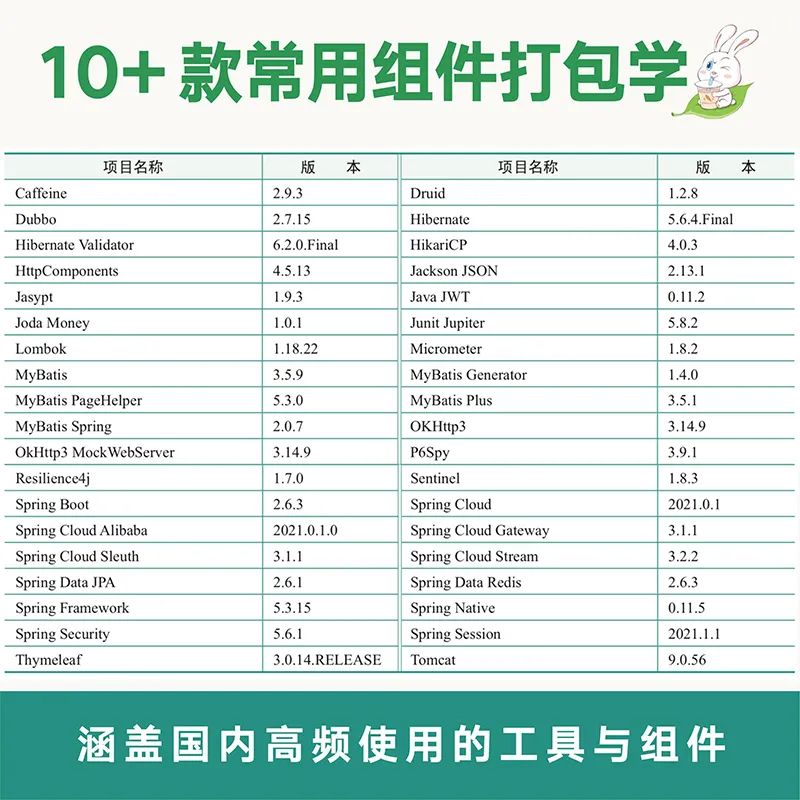 10+款常用组件打包学

| 项目名称 | 版　本 |
|---|---|
| Caffeine | 2.9.3 |
| Dubbo | 2.7.15 |
| Hibernate Validator | 6.2.0.Final |
| HttpComponents | 4.5.13 |
| Jasypt | 1.9.3 |
| Joda Money | 1.0.1 |
| Lombok | 1.18.22 |
| MyBatis | 3.5.9 |
| MyBatis PageHelper | 5.3.0 |
| MyBatis Spring | 2.0.7 |
| OkHttp3 MockWebServer | 3.14.9 |
| Resilience4j | 1.7.0 |
| Spring Boot | 2.6.3 |
| Spring Cloud Alibaba | 2021.0.1.0 |
| Spring Cloud Sleuth | 3.1.1 |
| Spring Data JPA | 2.6.1 |
| Spring Framework | 5.3.15 |
| Spring Security | 5.6.1 |
| Thymeleaf | 3.0.14.RELEASE |

| 项目名称 | 版　本 |
|---|---|
| Druid | 1.2.8 |
| Hibernate | 5.6.4.Final |
| HikariCP | 4.0.3 |
| Jackson JSON | 2.13.1 |
| Java JWT | 0.11.2 |
| Junit Jupiter | 5.8.2 |
| Micrometer | 1.8.2 |
| MyBatis Generator | 1.4.0 |
| MyBatis Plus | 3.5.1 |
| OKHttp3 | 3.14.9 |
| P6Spy | 3.9.1 |
| Sentinel | 1.8.3 |
| Spring Cloud | 2021.0.1 |
| Spring Cloud Gateway | 3.1.1 |
| Spring Cloud Stream | 3.2.2 |
| Spring Data Redis | 2.6.3 |
| Spring Native | 0.11.5 |
| Spring Session | 2021.1.1 |
| Tomcat | 9.0.56 |

涵盖国内高频使用的工具与组件